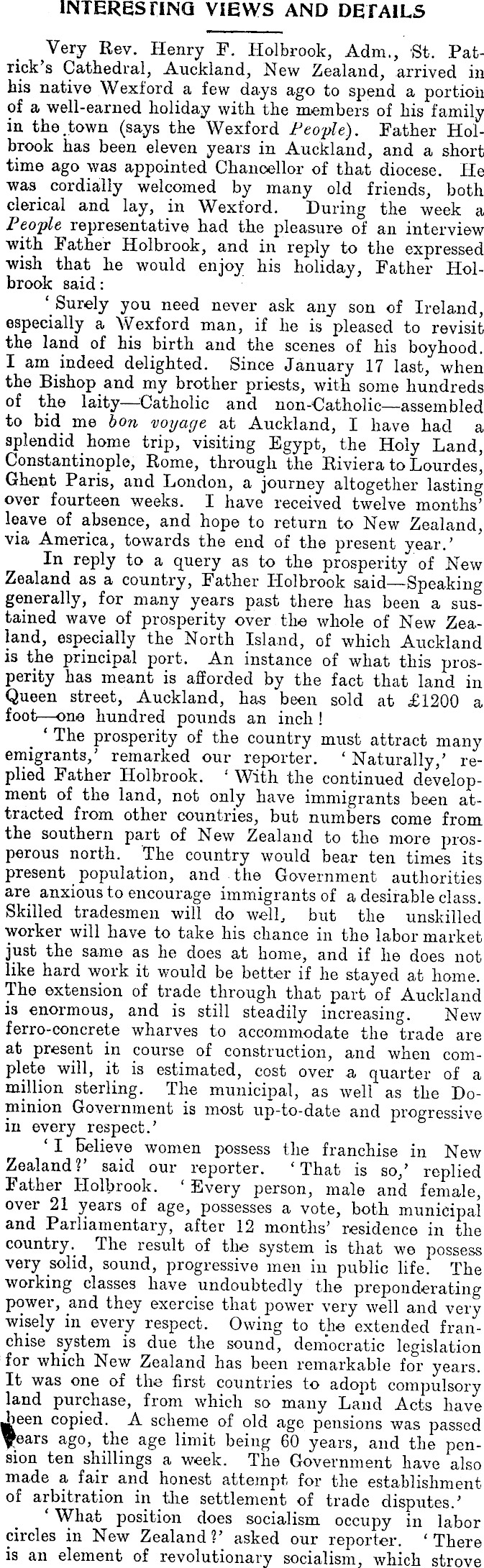 INTERESTING VIEWS AND DETAILS

Very Rev. Henry F. Holbrook, Adm., St. Patrick's Cathedral, Auckland, New Zealand, arrived in his native Wexford a few days ago to spend a portion of a well-earned holiday with the members of his family in the town (says the Wexford People). Father Holbrook has been eleven years in Auckland, and a short time ago was appointed Chancellor of that diocese. He was cordially welcomed by many old friends, both clerical and lay, in Wexford. During the week a People representative had the pleasure of an interview with Father Holbrook, and in reply to the expressed wish that he would enjoy his holiday, Father Holbrook said:

'Surely you need never ask any son of Ireland, especially a Wexford man, if he is pleased to revisit the land of his birth and the scenes of his boyhood. I am indeed delighted. Since January 17 last, when the Bishop and my brother priests, with some hundreds of the laity—Catholic and non-Catholic—assembled to bid me bon voyage at Auckland, I have had a splendid home trip, visiting Egypt, the Holy Land, Constantinople, Rome, through the Riviera to Lourdes, Ghent Paris, and London, a journey altogether lasting over fourteen weeks. I have received twelve months' leave of absence, and hope to return to New Zealand, via America, towards the end of the present year.'

In reply to a query as to the prosperity of New Zealand as a country, Father Holbrook said—Speaking generally, for many years past there has been a sustained wave of prosperity over the whole of New Zealand, especially the North Island, of which Auckland is the principal port. An instance of what this prosperity has meant is afforded by the fact that land in Queen street, Auckland, has been sold at £1200 a foot—one hundred pounds an inch!

'The prosperity of the country must attract many emigrants,' remarked our reporter. 'Naturally,' replied Father Holbrook. 'With the continued development of the land, not only have immigrants been attracted from other countries, but numbers come from the southern part of New Zealand to the more prosperous north. The country would bear ten times its present population, and the Government authorities are anxious to encourage immigrants of a desirable class. Skilled tradesmen will do well, but the unskilled worker will have to take his chance in the labor market just the same as he does at home, and if he does not like hard work it would be better if he stayed at home. The extension of trade through that part of Auckland is enormous, and is still steadily increasing. New ferro-concrete wharves to accommodate the trade are at present in course of construction, and when complete will, it is estimated, cost over a quarter of a million sterling. The municipal, as well as the Dominion Government is most up-to-date and progressive in every respect.'

'I believe women possess the franchise in New Zealand?' said our reporter. 'That is so,' replied Father Holbrook. 'Every person, male and female, over 21 years of age, possesses a vote, both municipal and Parliamentary, after 12 months' residence in the country. The result of the system is that we possess very solid, sound, progressive men in public life. The working classes have undoubtedly the preponderating power, and they exercise that power very well and very wisely in every respect. Owing to the extended franchise system is due the sound, democratic legislation for which New Zealand has been remarkable for years. It was one of the first countries to adopt compulsory land purchase, from which so many Land Acts have been copied. A scheme of old age pensions was passed years ago, the age limit being 60 years, and the pension ten shillings a week. The Government have also made a fair and honest attempt for the establishment of arbitration in the settlement of trade disputes.'

'What position does socialism occupy in labor circles in New Zealand?' asked our reporter. 'There is an element of revolutionary socialism, which strove